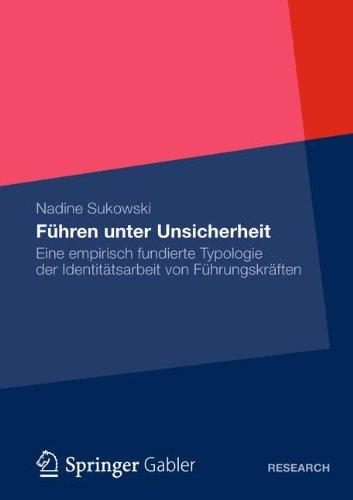 Nadine Sukowski

Führen unter Unsicherheit

Eine empirisch fundierte Typologie der Identitätsarbeit von Führungskräften

Springer Gabler

RESEARCH